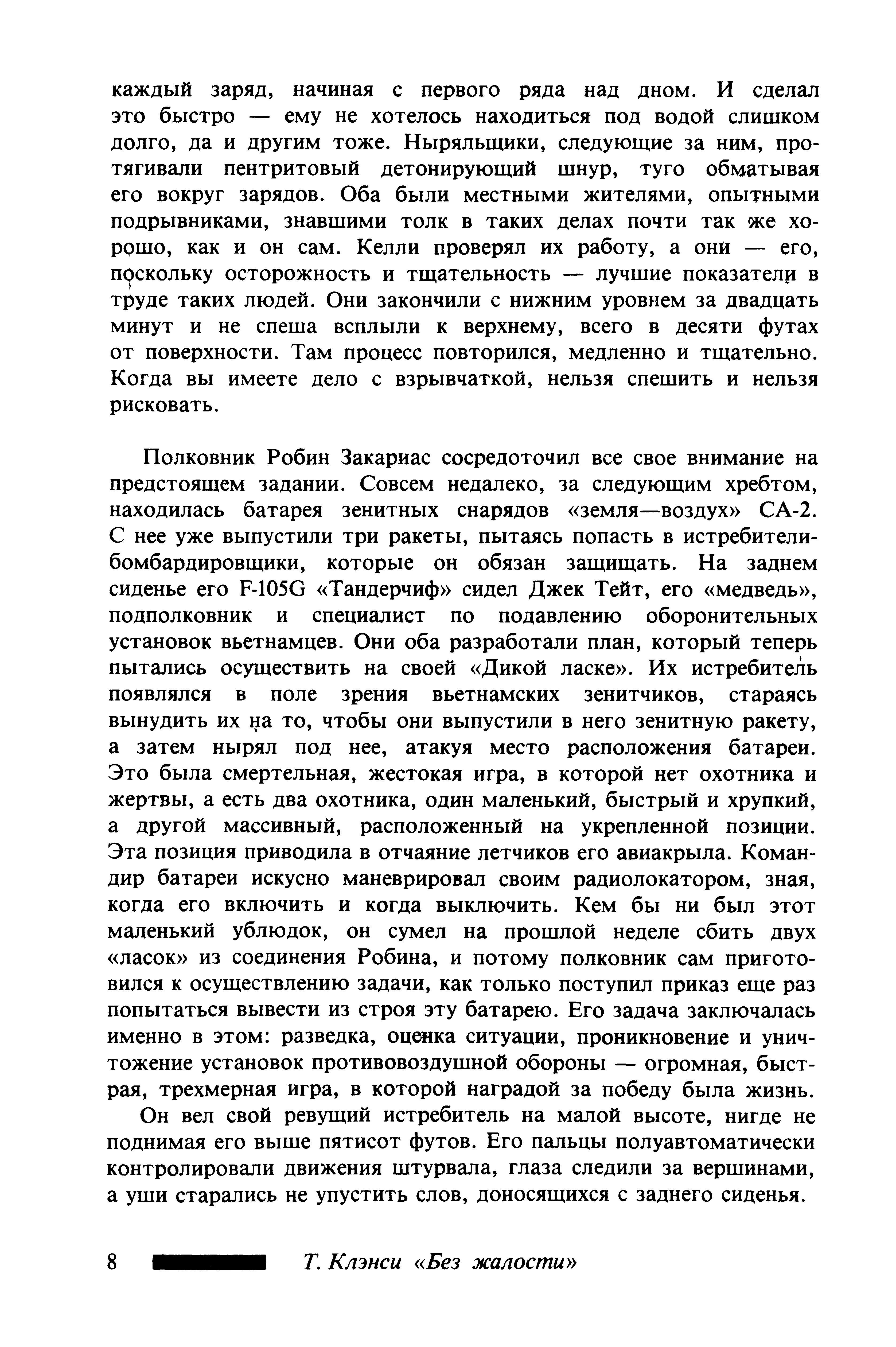 каждый заряд, начиная с первого ряда над дном. И сделал это быстро — ему не хотелось находиться под водой слишком долго, да и другим тоже. Ныряльщики, следующие за ним, протягивали пентритовый детонирующий шнур, туго обматывая его вокруг зарядов. Оба были местными жителями, опытными подрывниками, знавшими толк в таких делах почти так же хорошо, как и он сам. Келли проверял их работу, а они — его, поскольку осторожность и тщательность — лучшие показатели в труде таких людей. Они закончили с нижним уровнем за двадцать минут и не спеша всплыли к верхнему, всего в десяти футах от поверхности. Там процесс повторился, медленно и тщательно. Когда вы имеете дело с взрывчаткой, нельзя спешить и нельзя рисковать.

Полковник Робин Закариас сосредоточил все свое внимание на предстоящем задании. Совсем недалеко, за следующим хребтом, находилась батарея зенитных снарядов «земля—воздух» СА-2. С нее уже выпустили три ракеты, пытаясь попасть в истребители-бомбардировщики, которые он обязан защищать. На заднем сиденье его F-105G «Тандерчиф» сидел Джек Тейт, его «медведь», подполковник и специалист по подавлению оборонительных установок вьетнамцев. Они оба разработали план, который теперь пытались осуществить на своей «Дикой ласке». Их истребитель появлялся в поле зрения вьетнамских зенитчиков, стараясь вынудить их на то, чтобы они выпустили в него зенитную ракету, а затем нырял под нее, атакуя место расположения батареи. Это была смертельная, жестокая игра, в которой нет охотника и жертвы, а есть два охотника, один маленький, быстрый и хрупкий, а другой массивный, расположенный на укрепленной позиции. Эта позиция приводила в отчаяние летчиков его авиакрыла. Командир батареи искусно маневрировал своим радиолокатором, зная, когда его включить и когда выключить. Кем бы ни был этот маленький ублюдок, он сумел на прошлой неделе сбить двух «ласок» из соединения Робина, и потому полковник сам приготовился к осуществлению задачи, как только поступил приказ еще раз попытаться вывести из строя эту батарею. Его задача заключалась именно в этом: разведка, оценка ситуации, проникновение и уничтожение установок противовоздушной обороны — огромная, быстрая, трехмерная игра, в которой наградой за победу была жизнь.

Он вел свой ревущий истребитель на малой высоте, нигде не поднимая его выше пятисот футов. Его пальцы полуавтоматически контролировали движения штурвала, глаза следили за вершинами, а уши старались не упустить слов, доносящихся с заднего сиденья.

8 Т. Клэнси «Без жалости»